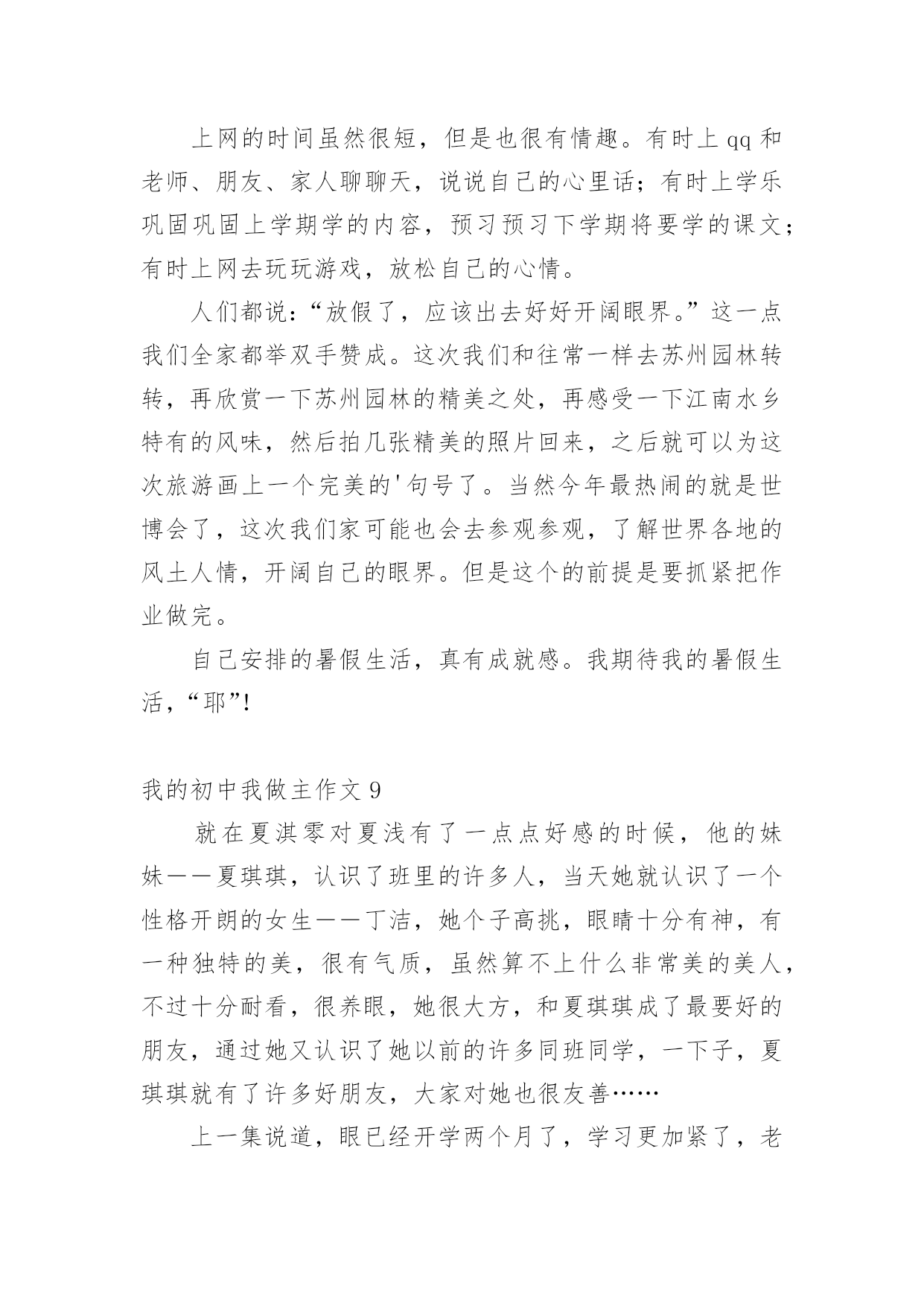 上网的时间虽然很短，但是也很有情趣。有时上qq和老师、朋友、家人聊聊天，说说自己的心里话；有时上学乐巩固巩固上学期学的内容，预习预习下学期将要学的课文；有时上网去玩玩游戏，放松自己的心情。

人们都说：“放假了，应该出去好好开阔眼界。”这一点我们全家都举双手赞成。这次我们和往常一样去苏州园林转转，再欣赏一下苏州园林的精美之处，再感受一下江南水乡特有的风味，然后拍几张精美的照片回来，之后就可以为这次旅游画上一个完美的'句号了。当然今年最热闹的就是世博会了，这次我们家可能也会去参观参观，了解世界各地的风土人情，开阔自己的眼界。但是这个的前提是要抓紧把作业做完。

自己安排的暑假生活，真有成就感。我期待我的暑假生活，“耶”!

我的初中我做主作文9

就在夏淇零对夏浅有了一点点好感的时候，他的妹妹——夏琪琪，认识了班里的许多人，当天她就认识了一个性格开朗的女生——丁洁，她个子高挑，眼睛十分有神，有一种独特的美，很有气质，虽然算不上什么非常美的美人，不过十分耐看，很养眼，她很大方，和夏琪琪成了最要好的朋友，通过她又认识了她以前的许多同班同学，一下子，夏琪琪就有了许多好朋友，大家对她也很友善……

上一集说道，眼已经开学两个月了，学习更加紧了，老